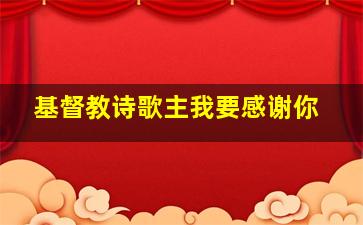 基督教诗歌主我要感谢你